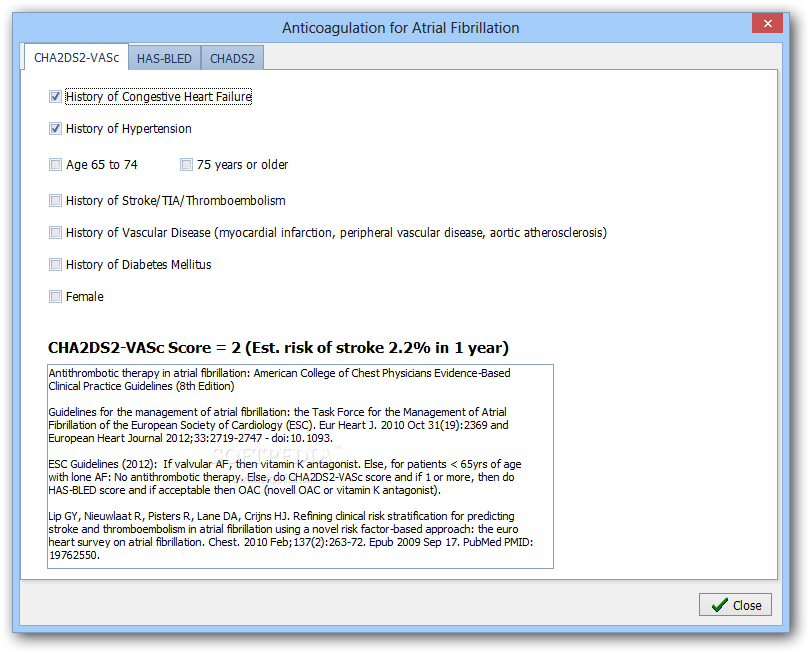 Anticoagulation for Atrial Fibrillation

CHA2DS2-VASc HAS-BLED CHADS2

History of Congestive Heart Failure

History of Hypertension

Age 65 to 74

75 years or older

History of Stroke/TIA/Thromboembolism

History of Vascular Disease (myocardial infarction, peripheral vascular disease, aortic atherosclerosis)

History of Diabetes Mellitus

Female

CHA2DS2-VASc Score = 2 (Est. risk of stroke 2.2% in 1 year)

Antithrombotic therapy in atrial fibrillation: American College of Chest Physicians Evidence-Based Clinical Practice Guidelines (8th Edition)

Guidelines for the management of atrial fibrillation: the Task Force for the Management of Atrial Fibrillation of the European Society of Cardiology (ESC). Eur Heart J. 2010 Oct 31(19):2369 and European Heart Journal 2012;33:2719-2747 - doi:10.1093.

ESC Guidelines (2012): If valvular AF, then vitamin K antagonist. Else, for patients < 65yrs of age with lone AF: No antithrombotic therapy. Else, do CHA2DS2-VASc score and if 1 or more, then do HAS-BLED score and if acceptable then OAC (novell OAC or vitamin K antagonist).

Lip GY, Nieuwlaat R, Pisters R, Lane DA, Crijns HJ. Refining clinical risk stratification for predicting stroke and thromboembolism in atrial fibrillation using a novel risk factor-based approach: the euro heart survey on atrial fibrillation. Chest. 2010 Feb;137(2):263-72. Epub 2009 Sep 17. PubMed PMID: 19762550.

SOFTPEDIA

Close